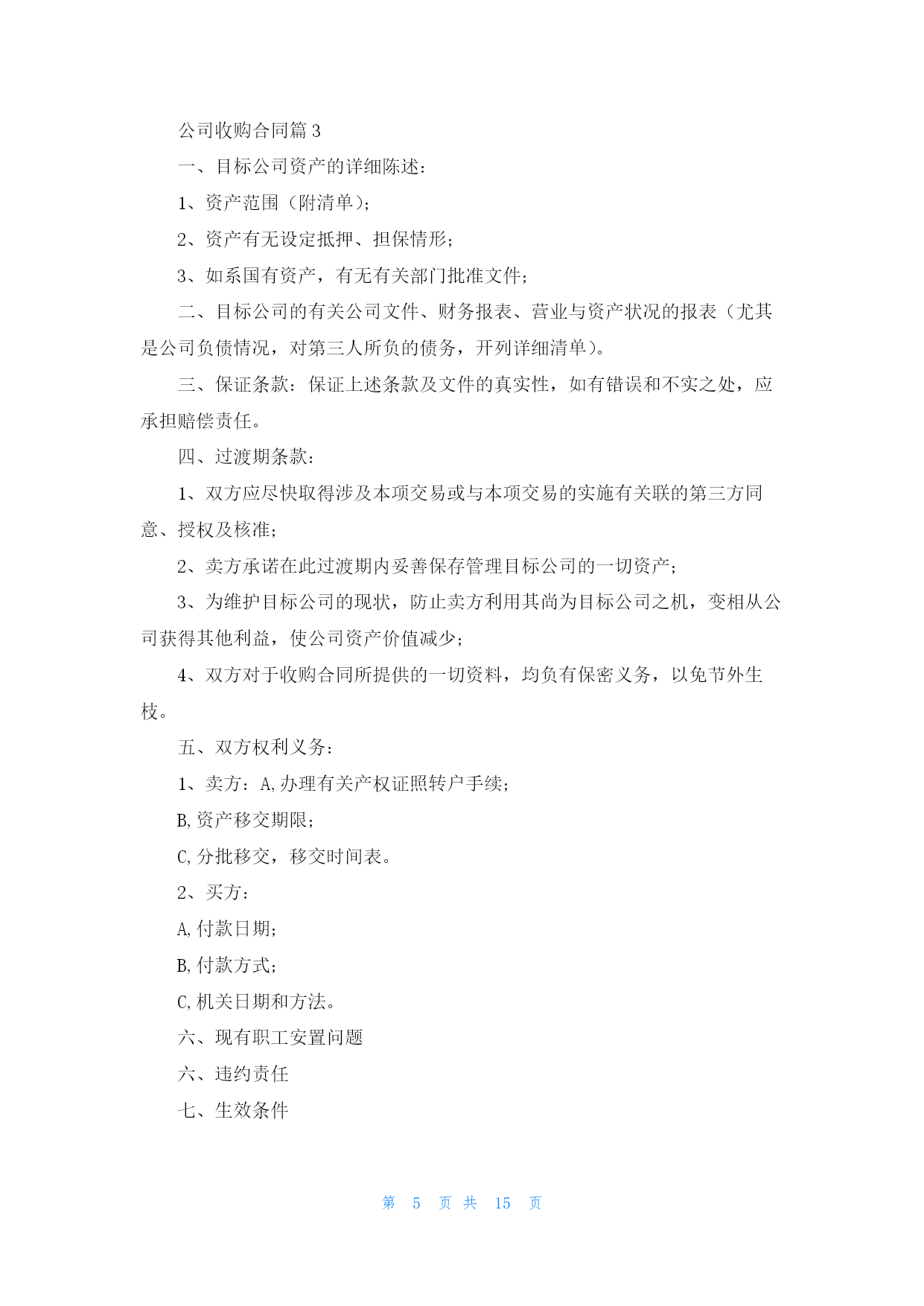 公司收购合同篇 3

一、目标公司资产的详细陈述：

1、资产范围（附清单）；

2、资产有无设定抵押、担保情形；

3、如系国有资产，有无有关部门批准文件；

二、目标公司的有关公司文件、财务报表、营业与资产状况的报表（尤其是公司负债情况，对第三人所负的债务，开列详细清单）。

三、保证条款：保证上述条款及文件的真实性，如有错误和不实之处，应承担赔偿责任。

四、过渡期条款：

1、双方应尽快取得涉及本项交易或与本项交易的实施有关联的第三方同意、授权及核准；

2、卖方承诺在此过渡期内妥善保存管理目标公司的一切资产；

3、为维护目标公司的现状，防止卖方利用其尚为目标公司之机，变相从公司获得其他利益，使公司资产价值减少；

4、双方对于收购合同所提供的一切资料，均负有保密义务，以免节外生枝。

五、双方权利义务：

1、卖方：A,办理有关产权证照转户手续；

B,资产移交期限；

C,分批移交，移交时间表。

2、买方：

A,付款日期；

B,付款方式；

C,机关日期和方法。

六、现有职工安置问题

六、违约责任

七、生效条件

第 5 页 共 15 页